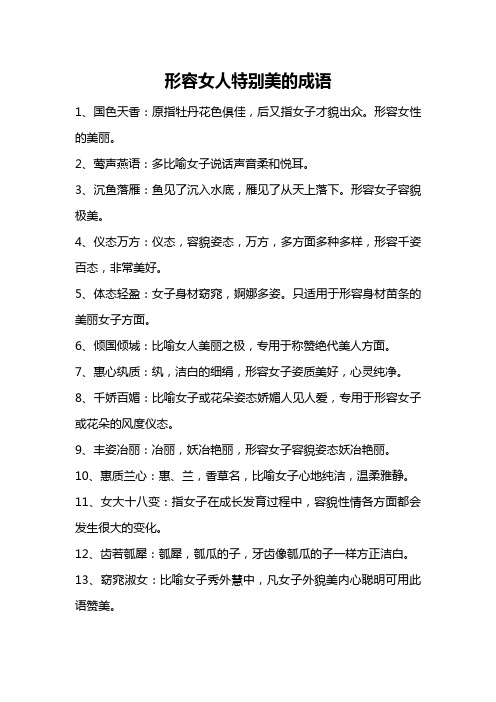 形容女人特别美的成语

1、国色天香：原指牡丹花色俱佳，后又指女子才貌出众。形容女性的美丽。

2、莺声燕语：多比喻女子说话声音柔和悦耳。

3、沉鱼落雁：鱼见了沉入水底，雁见了从天上落下。形容女子容貌极美。

4、仪态万方：仪态，容貌姿态，万方，多方面多种多样，形容千姿百态，非常美好。

5、体态轻盈：女子身材窈窕，婀娜多姿。只适用于形容身材苗条的美丽女子方面。

6、倾国倾城：比喻女人美丽之极，专用于称赞绝代美人方面。

7、惠心纨质：纨，洁白的细绢，形容女子姿质美好，心灵纯净。

8、千娇百媚：比喻女子或花朵姿态娇媚人见人爱，专用于形容女子或花朵的风度仪态。

9、丰姿冶丽：冶丽，妖冶艳丽，形容女子容貌姿态妖冶艳丽。

10、惠质兰心：惠、兰，香草名，比喻女子心地纯洁，温柔雅静。

11、女大十八变：指女子在成长发育过程中，容貌性情各方面都会发生很大的变化。

12、齿若瓠犀：瓠犀，瓠瓜的子，牙齿像瓠瓜的子一样方正洁白。

13、窈窕淑女：比喻女子秀外慧中，凡女子外貌美内心聪明可用此语赞美。